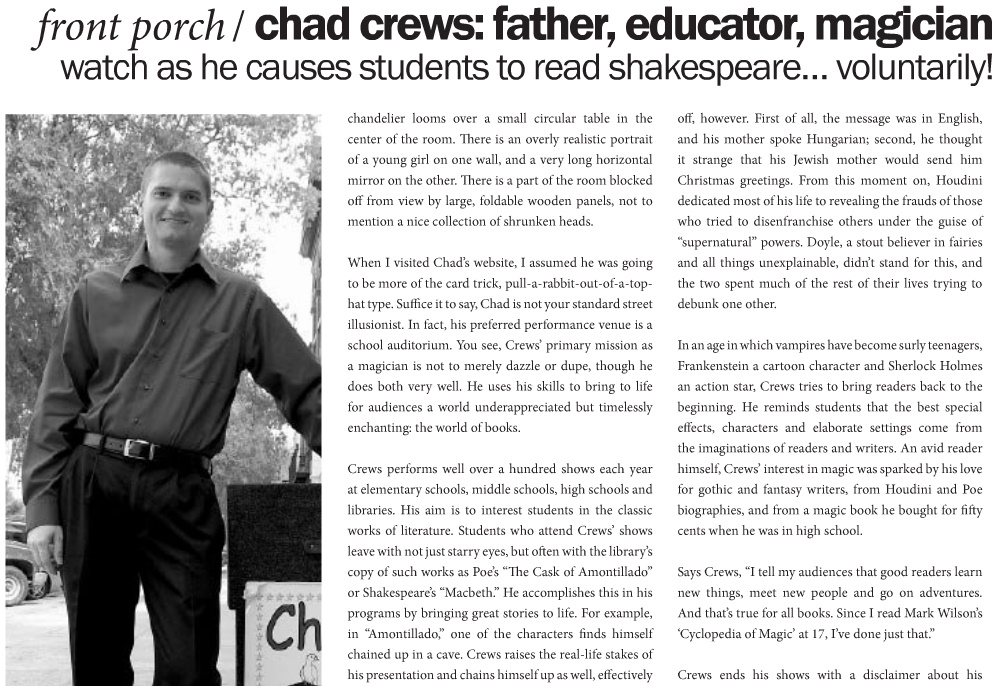 front porch / chad crews: father, educator, magician
watch as he causes students to read shakespeare... voluntarily!

Ch

chandelier looms over a small circular table in the center of the room. There is an overly realistic portrait of a young girl on one wall, and a very long horizontal mirror on the other. There is a part of the room blocked off from view by large, foldable wooden panels, not to mention a nice collection of shrunken heads.

When I visited Chad's website, I assumed he was going to be more of the card trick, pull-a-rabbit-out-of-a-top-hat type. Suffice it to say, Chad is not your standard street illusionist. In fact, his preferred performance venue is a school auditorium. You see, Crews' primary mission as a magician is not to merely dazzle or dupe, though he does both very well. He uses his skills to bring to life for audiences a world underappreciated but timelessly enchanting: the world of books.

Crews performs well over a hundred shows each year at elementary schools, middle schools, high schools and libraries. His aim is to interest students in the classic works of literature. Students who attend Crews' shows leave with not just starry eyes, but often with the library's copy of such works as Poe's "The Cask of Amontillado" or Shakespeare's "Macbeth." He accomplishes this in his programs by bringing great stories to life. For example, in "Amontillado," one of the characters finds himself chained up in a cave. Crews raises the real-life stakes of his presentation and chains himself up as well, effectively

off, however. First of all, the message was in English, and his mother spoke Hungarian; second, he thought it strange that his Jewish mother would send him Christmas greetings. From this moment on, Houdini dedicated most of his life to revealing the frauds of those who tried to disenfranchise others under the guise of "supernatural" powers. Doyle, a stout believer in fairies and all things unexplainable, didn't stand for this, and the two spent much of the rest of their lives trying to debunk one other.

In an age in which vampires have become surly teenagers, Frankenstein a cartoon character and Sherlock Holmes an action star, Crews tries to bring readers back to the beginning. He reminds students that the best special effects, characters and elaborate settings come from the imaginations of readers and writers. An avid reader himself, Crews' interest in magic was sparked by his love for gothic and fantasy writers, from Houdini and Poe biographies, and from a magic book he bought for fifty cents when he was in high school.

Says Crews, "I tell my audiences that good readers learn new things, meet new people and go on adventures. And that's true for all books. Since I read Mark Wilson's 'Cyclopedia of Magic' at 17, I've done just that."

Crews ends his shows with a disclaimer about his